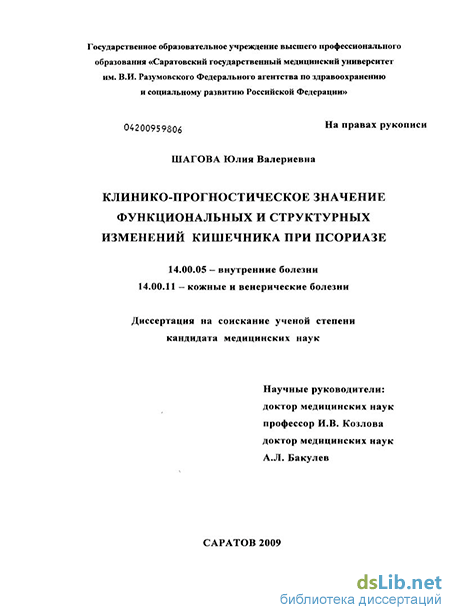 Государственное образовательное учреждение высшего профессионального образования «Саратовский государственный медицинский университет им. В.И. Разумовского Федерального агентства по здравоохранению и социальному развитию Российской Федерации»

04200959806

На правах рукописи

ШАГОВА Юлия Валериевна

КЛИНИКО-ПРОГНОСТИЧЕСКОЕ ЗНАЧЕНИЕ ФУНКЦИОНАЛЬНЫХ И СТРУКТУРНЫХ ИЗМЕНЕНИЙ КИШЕЧНИКА ПРИ ПСОРИАЗЕ

14.00.05 – внутренние болезни
14.00.11 – кожные и венерические болезни

Диссертация на соискание ученой степени кандидата медицинских наук

Научные руководители:
доктор медицинских наук
профессор И.В. Козлова
доктор медицинских наук
А.Л. Бакулев

САРАТОВ 2009

dsLib.net
библиотека диссертаций